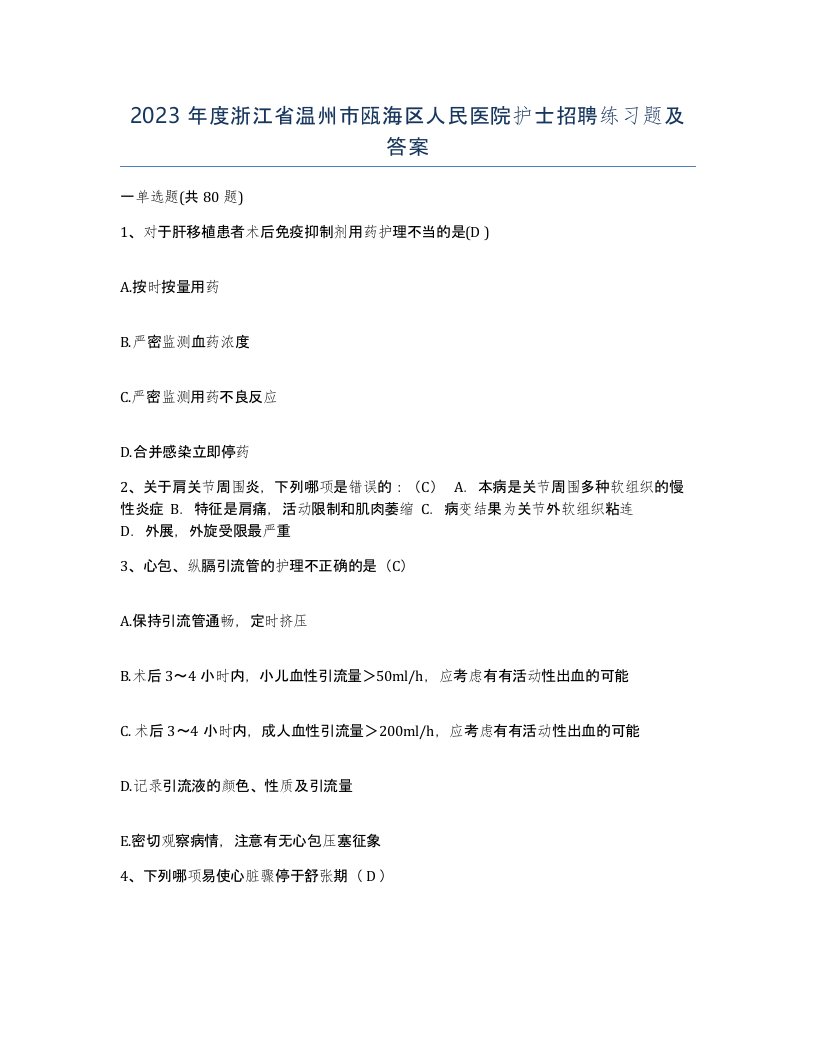 2023 年度浙江省温州市瓯海区人民医院护士招聘练习题及答案

一单选题(共 80 题)

1、对于肝移植患者术后免疫抑制剂用药护理不当的是(D )

A.按时按量用药

B.严密监测血药浓度

C.严密监测用药不良反应

D.合并感染立即停药

2、关于肩关节周围炎，下列哪项是错误的：（C） A. 本病是关节周围多种软组织的慢性炎症 B. 特征是肩痛，活动限制和肌肉萎缩 C. 病变结果为关节外软组织粘连 D. 外展，外旋受限最严重

3、心包、纵膈引流管的护理不正确的是（C）

A.保持引流管通畅，定时挤压

B.术后 3～4 小时内，小儿血性引流量＞50ml/h，应考虑有有活动性出血的可能

C. 术后 3～4 小时内，成人血性引流量＞200ml/h，应考虑有有活动性出血的可能

D.记录引流液的颜色、性质及引流量

E.密切观察病情，注意有无心包压塞征象

4、下列哪项易使心脏骤停于舒张期（ D ）